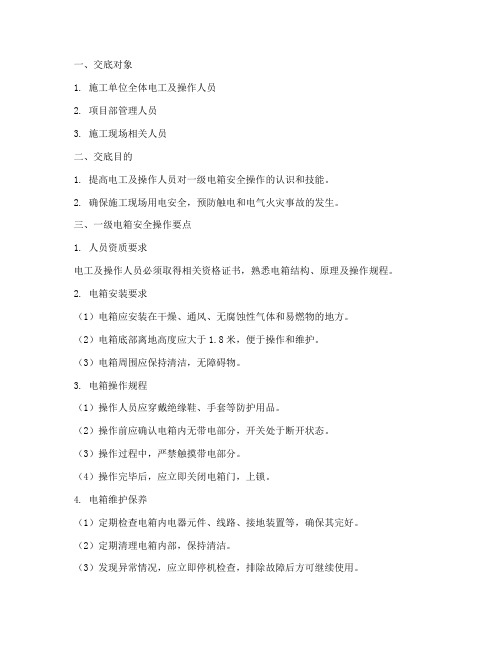 一、交底对象

1. 施工单位全体电工及操作人员

2. 项目部管理人员

3. 施工现场相关人员

二、交底目的

1. 提高电工及操作人员对一级电箱安全操作的认识和技能。

2. 确保施工现场用电安全，预防触电和电气火灾事故的发生。

三、一级电箱安全操作要点

1. 人员资质要求

电工及操作人员必须取得相关资格证书，熟悉电箱结构、原理及操作规程。

2. 电箱安装要求

（1）电箱应安装在干燥、通风、无腐蚀性气体和易燃物的地方。

（2）电箱底部离地高度应大于 1.8 米，便于操作和维护。

（3）电箱周围应保持清洁，无障碍物。

3. 电箱操作规程

（1）操作人员应穿戴绝缘鞋、手套等防护用品。

（2）操作前应确认电箱内无带电部分，开关处于断开状态。

（3）操作过程中，严禁触摸带电部分。

（4）操作完毕后，应立即关闭电箱门，上锁。

4. 电箱维护保养

（1）定期检查电箱内电器元件、线路、接地装置等，确保其完好。

（2）定期清理电箱内部，保持清洁。

（3）发现异常情况，应立即停机检查，排除故障后方可继续使用。